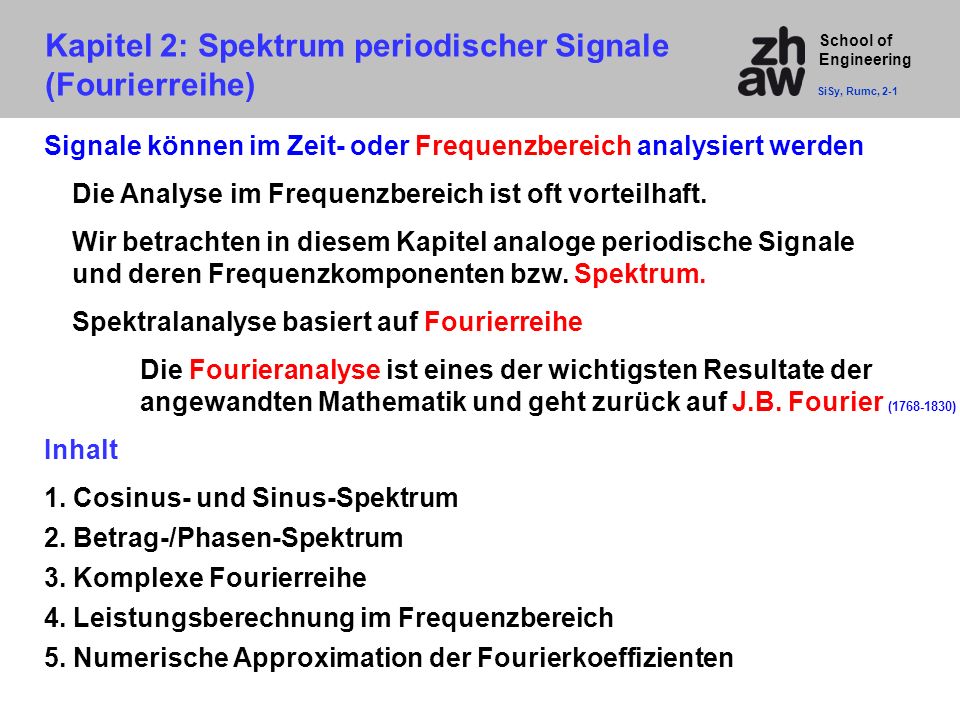 Kapitel 2: Spektrum periodischer Signale (Fourierreihe)

zh
aw

School of Engineering

SiSy, Rumc, 2-1

Signale können im Zeit- oder Frequenzbereich analysiert werden

Die Analyse im Frequenzbereich ist oft vorteilhaft.

Wir betrachten in diesem Kapitel analoge periodische Signale und deren Frequenzkomponenten bzw. Spektrum.

Spektralanalyse basiert auf Fourierreihe

Die Fourieranalyse ist eines der wichtigsten Resultate der angewandten Mathematik und geht zurück auf J.B. Fourier (1768-1830)

Inhalt

1. Cosinus- und Sinus-Spektrum
2. Betrag-/Phasen-Spektrum
3. Komplexe Fourierreihe
4. Leistungsberechnung im Frequenzbereich
5. Numerische Approximation der Fourierkoeffizienten